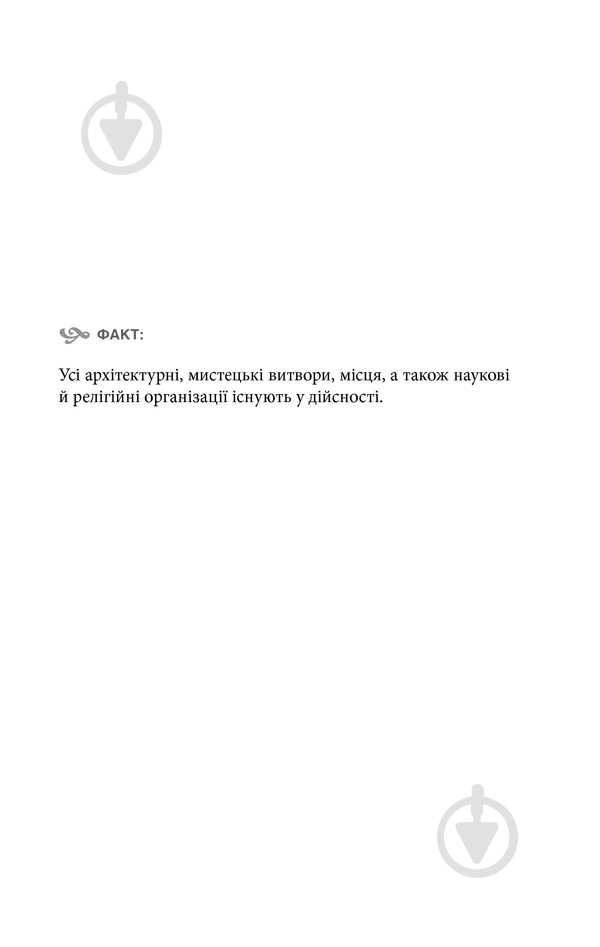 ФАКТ:

Усі архітектурні, мистецькі витвори, місця, а також наукові й релігійні організації існують у дійсності.